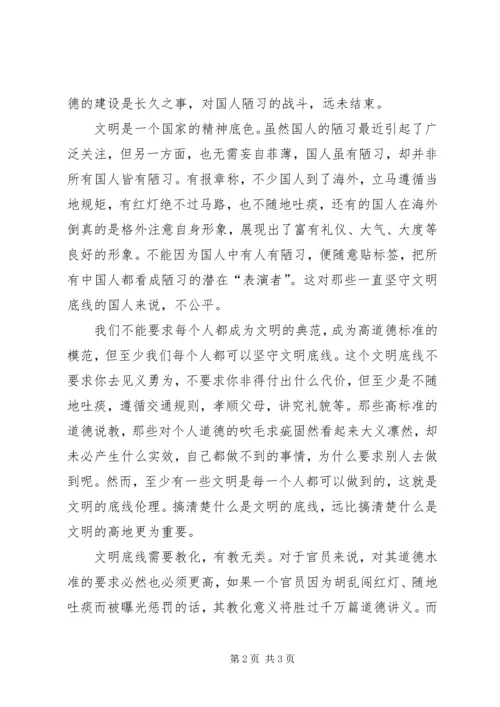 德的建设是长久之事，对国人陋习的战斗，远未结束。

文明是一个国家的精神底色。虽然国人的陋习最近引起了广泛关注，但另一方面，也无需妄自菲薄，国人虽有陋习，却并非所有国人皆有陋习。有报章称，不少国人到了海外，立马遵循当地规矩，有红灯绝不过马路，也不随地吐痰，还有的国人在海外倒真的是格外注意自身形象，展现出了富有礼仪、大气、大度等良好的形象。不能因为国人中有人有陋习，便随意贴标签，把所有中国人都看成陋习的潜在“表演者”。这对那些一直坚守文明底线的国人来说，不公平。

我们不能要求每个人都成为文明的典范，成为高道德标准的模范，但至少我们每个人都可以坚守文明底线。这个文明底线不要求你去见义勇为，不要求你非得付出什么代价，但至少是不随地吐痰，遵循交通规则，孝顺父母，讲究礼貌等。那些高标准的道德说教，那些对个人道德的吹毛求疵固然看起来大义凛然，却未必产生什么实效，自己都做不到的事情，为什么要求别人去做到呢。然而，至少有一些文明是每一个人都可以做到的，这就是文明的底线伦理。搞清楚什么是文明的底线，远比搞清楚什么是文明的高地更为重要。

文明底线需要教化，有教无类。对于官员来说，对其道德水准的要求必然也必须更高，如果一个官员因为胡乱闯红灯、随地吐痰而被曝光惩罚的话，其教化意义将胜过千万篇道德讲义。而

第2页 共3页